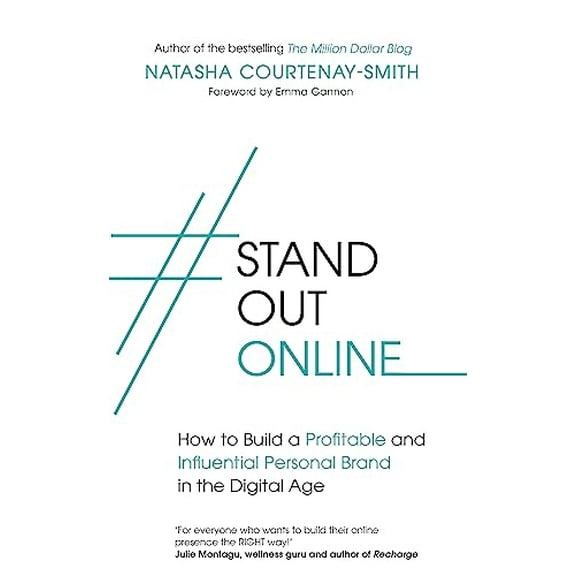 Author of the bestselling The Million Dollar Blog

NATASHA COURTENAY-SMITH

Foreword by Emma Gannon

#STAND OUT ONLINE

How to Build a Profitable and Influential Personal Brand in the Digital Age

'For everyone who wants to build their online presence the RIGHT way!'
Julie Montagu, wellness guru and author of Recharge